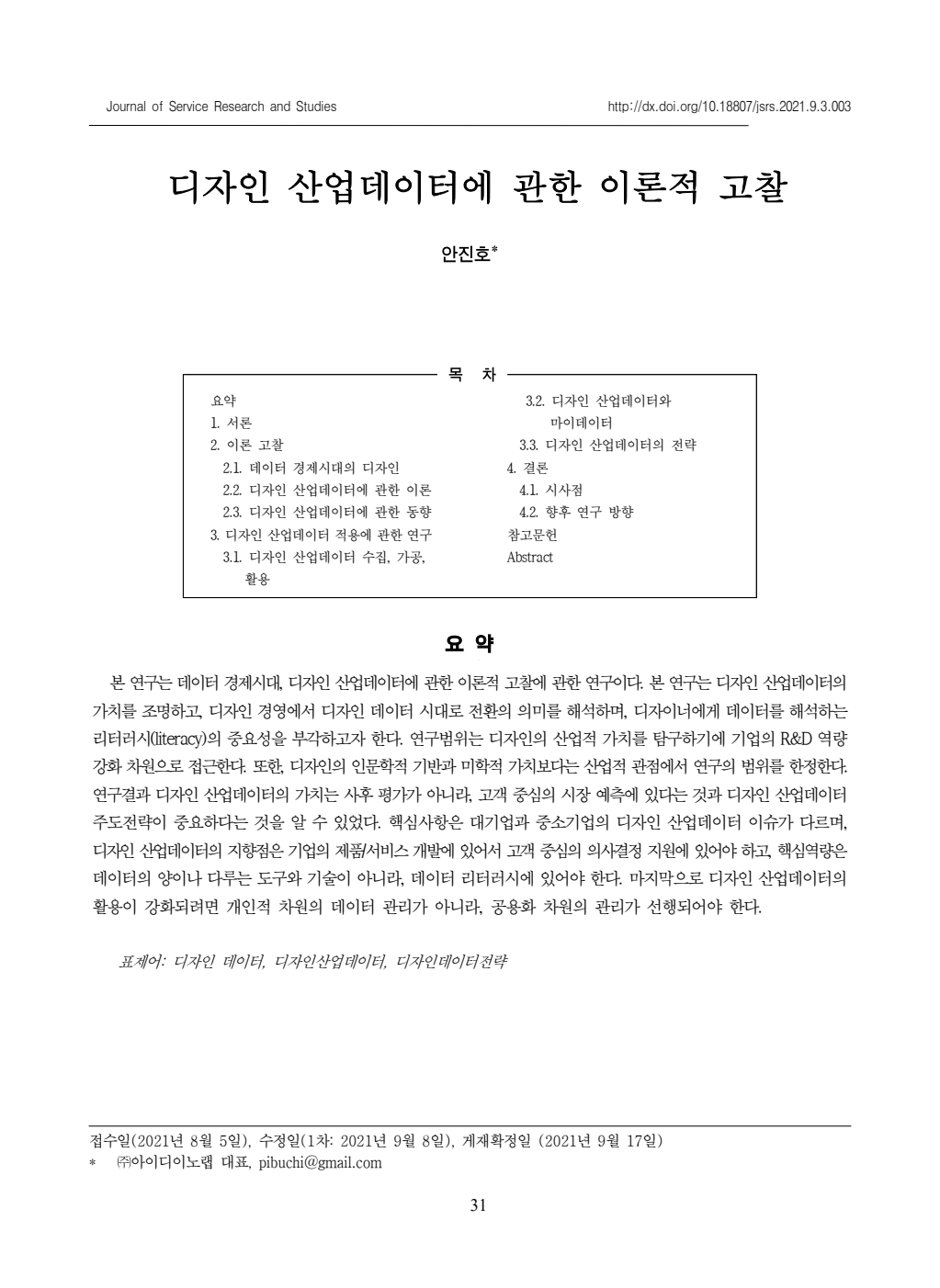 Journal of Service Research and Studies

http://dx.doi.org/10.18807/jsrs.2021.9.3.003

디자인 산업데이터에 관한 이론적 고찰

안진호*

목 차

요약
1. 서론
2. 이론 고찰
2.1. 데이터 경제시대의 디자인
2.2. 디자인 산업데이터에 관한 이론
2.3. 디자인 산업데이터에 관한 동향
3. 디자인 산업데이터 적용에 관한 연구
3.1. 디자인 산업데이터 수집, 가공, 활용

3.2. 디자인 산업데이터와 마이데이터
3.3. 디자인 산업데이터의 전략
4. 결론
4.1. 시사점
4.2. 향후 연구 방향
참고문헌
Abstract

요 약

본 연구는 데이터 경제시대, 디자인 산업데이터에 관한 이론적 고찰에 관한 연구이다. 본 연구는 디자인 산업데이터의 가치를 조명하고, 디자인 경영에서 디자인 데이터 시대로 전환의 의미를 해석하며, 디자이너에게 데이터를 해석하는 리터러시(literacy)의 중요성을 부각하고자 한다. 연구범위는 디자인의 산업적 가치를 탐구하기에 기업의 R&D 역량 강화 차원으로 접근한다. 또한, 디자인의 인문학적 기반과 미학적 가치보다는 산업적 관점에서 연구의 범위를 한정한다. 연구결과 디자인 산업데이터의 가치는 사후 평가가 아니라, 고객 중심의 시장 예측에 있다는 것과 디자인 산업데이터 주도전략이 중요하다는 것을 알 수 있었다. 핵심사항은 대기업과 중소기업의 디자인 산업데이터 이슈가 다르며, 디자인 산업데이터의 지향점은 기업의 제품/서비스 개발에 있어서 고객 중심의 의사결정 지원에 있어야 하고, 핵심역량은 데이터의 양이나 다루는 도구와 기술이 아니라, 데이터 리터러시에 있어야 한다. 마지막으로 디자인 산업데이터의 활용이 강화되려면 개인적 차원의 데이터 관리가 아니라, 공용화 차원의 관리가 선행되어야 한다.

표제어: 디자인 데이터, 디자인산업데이터, 디자인데이터전략

접수일(2021년 8월 5일), 수정일(1차: 2021년 9월 8일), 게재확정일 (2021년 9월 17일)
* ㈜아이디이노랩 대표, pibuchi@gmail.com

31